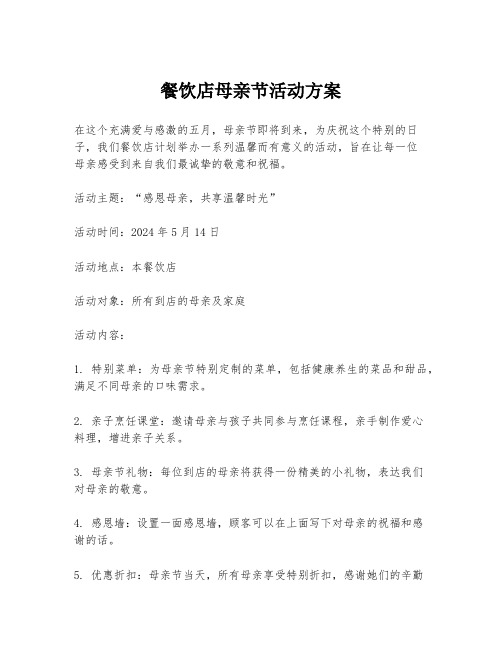 餐饮店母亲节活动方案

在这个充满爱与感激的五月，母亲节即将到来，为庆祝这个特别的日子，我们餐饮店计划举办一系列温馨而有意义的活动，旨在让每一位母亲感受到来自我们最诚挚的敬意和祝福。

活动主题：“感恩母亲，共享温馨时光”

活动时间：2024 年 5 月 14 日

活动地点：本餐饮店

活动对象：所有到店的母亲及家庭

活动内容：

1. 特别菜单：为母亲节特别定制的菜单，包括健康养生的菜品和甜品，满足不同母亲的口味需求。

2. 亲子烹饪课堂：邀请母亲与孩子共同参与烹饪课程，亲手制作爱心料理，增进亲子关系。

3. 母亲节礼物：每位到店的母亲将获得一份精美的小礼物，表达我们对母亲的敬意。

4. 感恩墙：设置一面感恩墙，顾客可以在上面写下对母亲的祝福和感谢的话。

5. 优惠折扣：母亲节当天，所有母亲享受特别折扣，感谢她们的辛勤